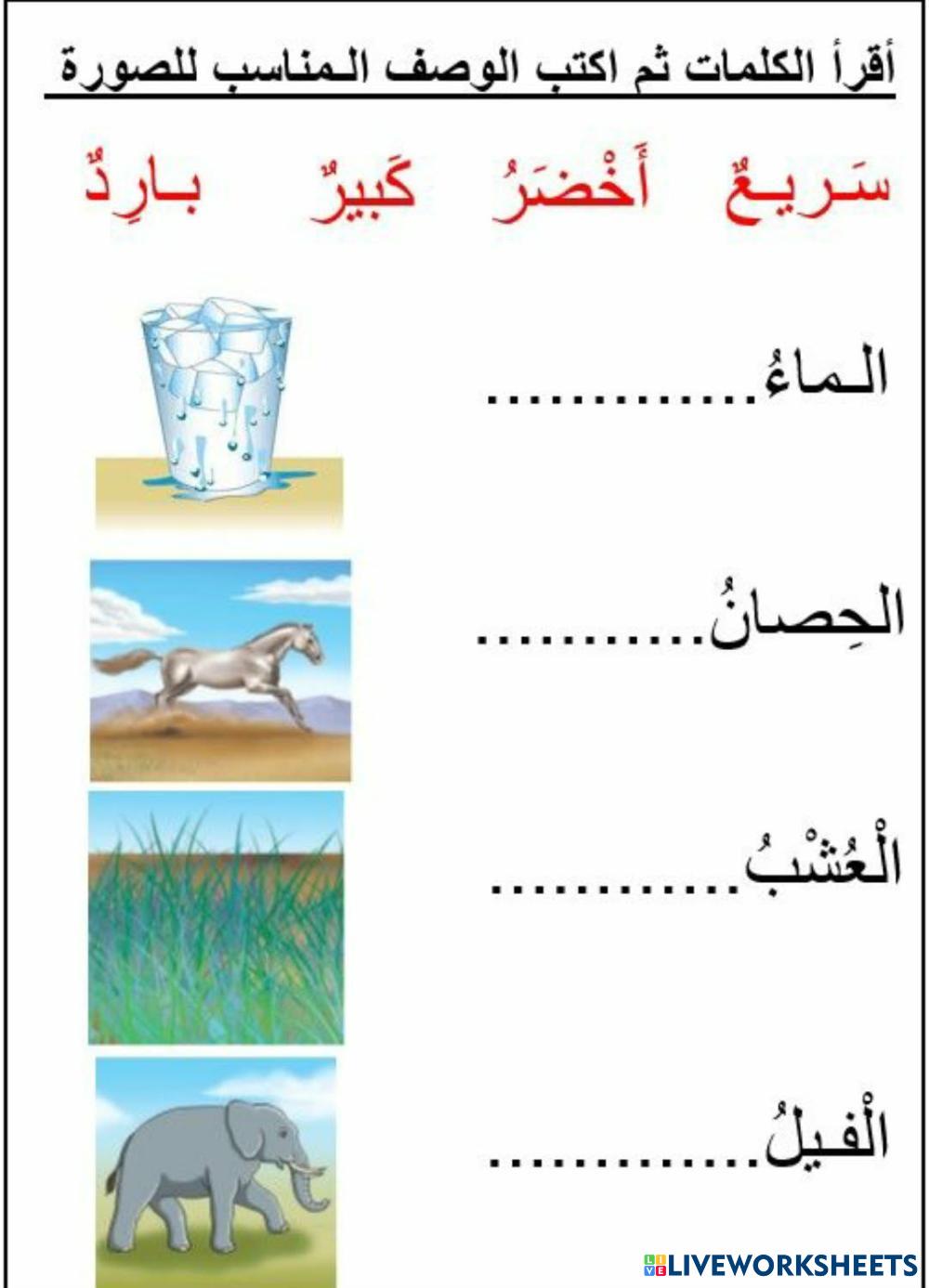 أقرأ الكلمات ثم اكتب الوصف المناسب للصورة

سَريعٌ أَخْضَرُ كَبيرٌ بارِدٌ

الماءُ ____

الحِصانُ ____

الْعُشْبُ ____

الْفيلُ ____

LIVEWORKSHEETS